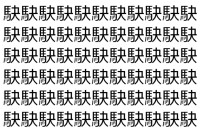 駃駃駃駃駃駃駃駃駃駃駃
駃駃駃駃駃駃駃駃駃駃駃
駃駃駃駃駃駃駃駃駃駃駃
駃駃駃駃駃駃駃駃駃駃駃
駃駃駃駃駃駃駃駃駃駃駃
駃駃駃駃駃駃駃駃駃駃駃